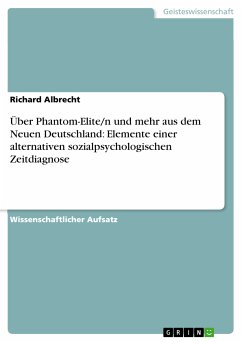 Geisteswissenschaft

Richard Albrecht

Über Phantom-Elite/n und mehr aus dem Neuen Deutschland: Elemente einer alternativen sozialpsychologischen Zeitdiagnose

Wissenschaftlicher Aufsatz

GRIN